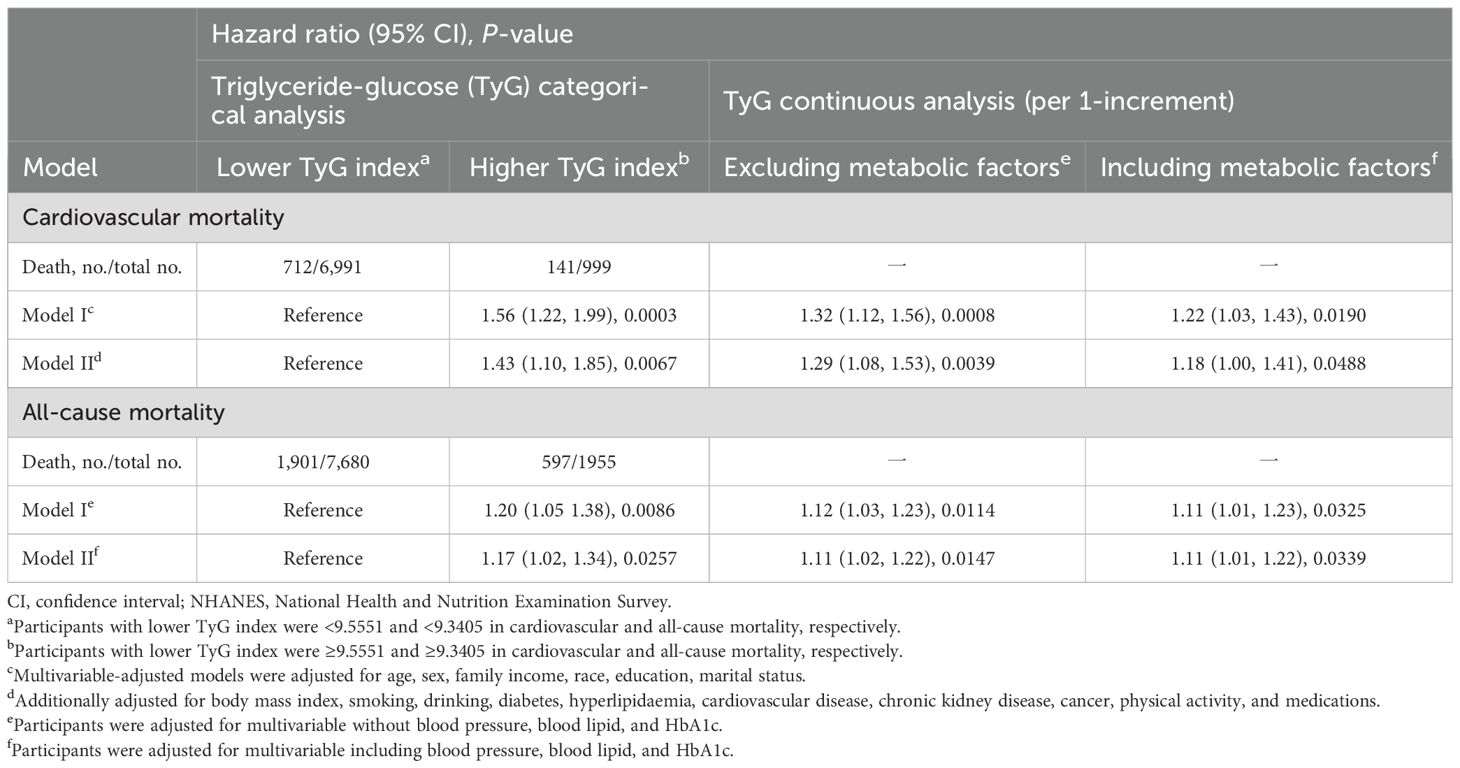 | | Hazard ratio (95% CI), *P*-value | | | |
|---|---|---|---|---|
| | Triglyceride-glucose (TyG) categorical analysis | | TyG continuous analysis (per 1-increment) | |
| Model | Lower TyG index$^a$ | Higher TyG index$^b$ | Excluding metabolic factors$^e$ | Including metabolic factors$^f$ |
| Cardiovascular mortality | | | | |
| Death, no./total no. | 712/6,991 | 141/999 | — | — |
| Model I$^c$ | Reference | 1.56 (1.22, 1.99), 0.0003 | 1.32 (1.12, 1.56), 0.0008 | 1.22 (1.03, 1.43), 0.0190 |
| Model II$^d$ | Reference | 1.43 (1.10, 1.85), 0.0067 | 1.29 (1.08, 1.53), 0.0039 | 1.18 (1.00, 1.41), 0.0488 |
| All-cause mortality | | | | |
| Death, no./total no. | 1,901/7,680 | 597/1955 | — | — |
| Model I$^e$ | Reference | 1.20 (1.05 1.38), 0.0086 | 1.12 (1.03, 1.23), 0.0114 | 1.11 (1.01, 1.23), 0.0325 |
| Model II$^f$ | Reference | 1.17 (1.02, 1.34), 0.0257 | 1.11 (1.02, 1.22), 0.0147 | 1.11 (1.01, 1.22), 0.0339 |

CI, confidence interval; NHANES, National Health and Nutrition Examination Survey.
$^a$Participants with lower TyG index were <9.5551 and <9.3405 in cardiovascular and all-cause mortality, respectively.
$^b$Participants with lower TyG index were ≥9.5551 and ≥9.3405 in cardiovascular and all-cause mortality, respectively.
$^c$Multivariable-adjusted models were adjusted for age, sex, family income, race, education, marital status.
$^d$Additionally adjusted for body mass index, smoking, drinking, diabetes, hyperlipidaemia, cardiovascular disease, chronic kidney disease, cancer, physical activity, and medications.
$^e$Participants were adjusted for multivariable without blood pressure, blood lipid, and HbA1c.
$^f$Participants were adjusted for multivariable including blood pressure, blood lipid, and HbA1c.